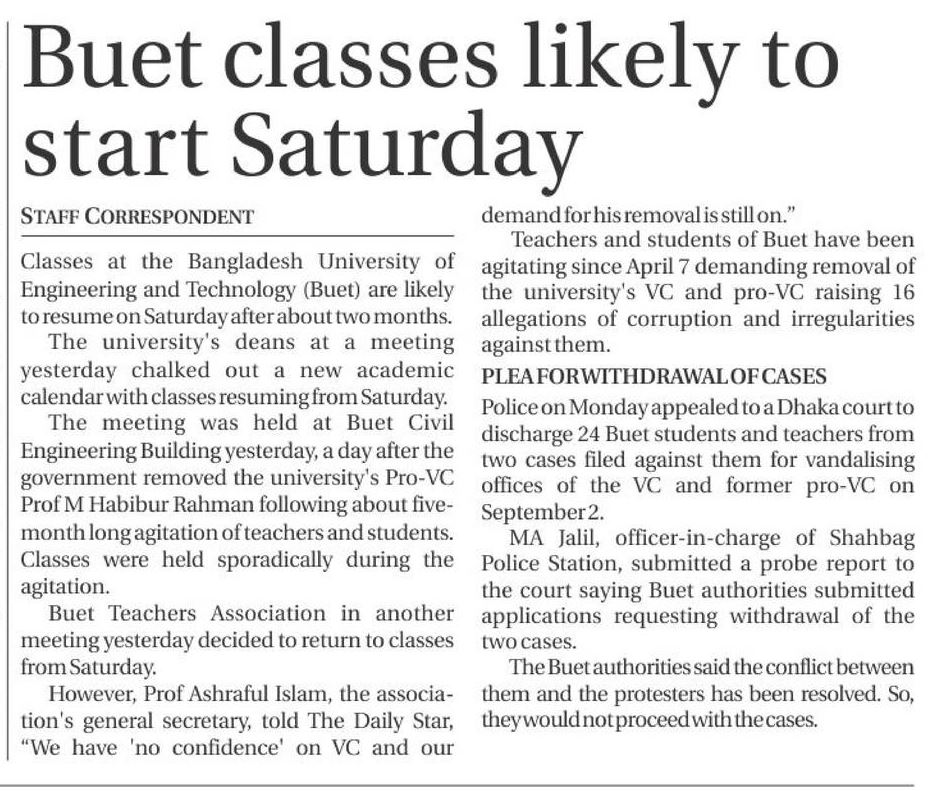 Buet classes likely to start Saturday

STAFF CORRESPONDENT

Classes at the Bangladesh University of Engineering and Technology (Buet) are likely to resume on Saturday after about two months.

The university's deans at a meeting yesterday chalked out a new academic calendar with classes resuming from Saturday.

The meeting was held at Buet Civil Engineering Building yesterday, a day after the government removed the university's Pro-VC Prof M Habibur Rahman following about five-month long agitation of teachers and students. Classes were held sporadically during the agitation.

Buet Teachers Association in another meeting yesterday decided to return to classes from Saturday.

However, Prof Ashraful Islam, the association's general secretary, told The Daily Star, "We have 'no confidence' on VC and our demand for his removal is still on."

Teachers and students of Buet have been agitating since April 7 demanding removal of the university's VC and pro-VC raising 16 allegations of corruption and irregularities against them.

PLEA FOR WITHDRAWAL OF CASES

Police on Monday appealed to a Dhaka court to discharge 24 Buet students and teachers from two cases filed against them for vandalising offices of the VC and former pro-VC on September 2.

MA Jalil, officer-in-charge of Shahbag Police Station, submitted a probe report to the court saying Buet authorities submitted applications requesting withdrawal of the two cases.

The Buet authorities said the conflict between them and the protesters has been resolved. So, they would not proceed with the cases.